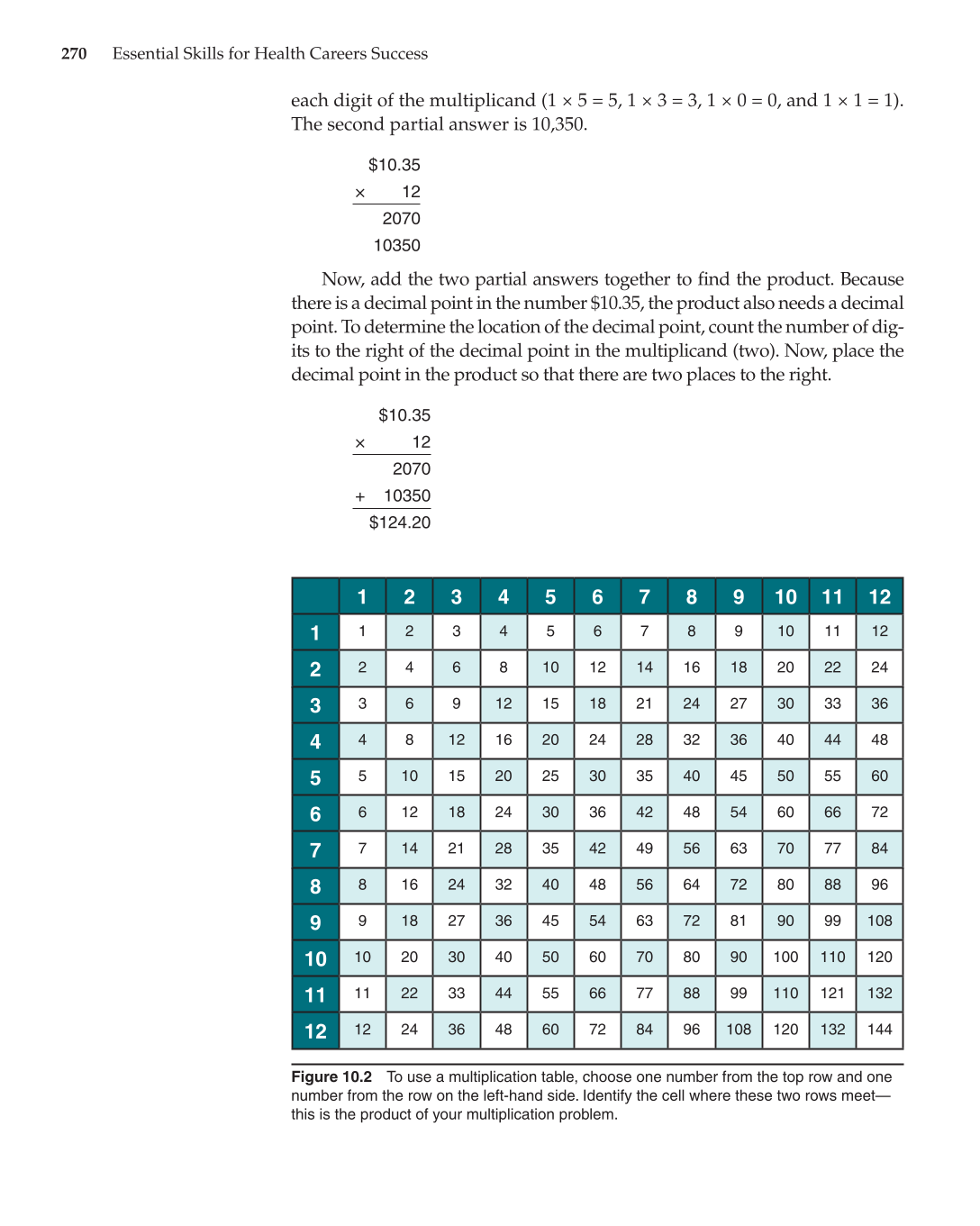 270 Essential Skills for Health Careers Success

each digit of the multiplicand ($1 \times 5 = 5$, $1 \times 3 = 3$, $1 \times 0 = 0$, and $1 \times 1 = 1$). The second partial answer is 10,350.

$10.35
× 12
2070
10350

Now, add the two partial answers together to find the product. Because there is a decimal point in the number $10.35, the product also needs a decimal point. To determine the location of the decimal point, count the number of digits to the right of the decimal point in the multiplicand (two). Now, place the decimal point in the product so that there are two places to the right.

$10.35
× 12
2070
+ 10350
$124.20

| | 1 | 2 | 3 | 4 | 5 | 6 | 7 | 8 | 9 | 10 | 11 | 12 |
|---|---|---|---|---|---|---|---|---|---|---|---|---|
| 1 | 1 | 2 | 3 | 4 | 5 | 6 | 7 | 8 | 9 | 10 | 11 | 12 |
| 2 | 2 | 4 | 6 | 8 | 10 | 12 | 14 | 16 | 18 | 20 | 22 | 24 |
| 3 | 3 | 6 | 9 | 12 | 15 | 18 | 21 | 24 | 27 | 30 | 33 | 36 |
| 4 | 4 | 8 | 12 | 16 | 20 | 24 | 28 | 32 | 36 | 40 | 44 | 48 |
| 5 | 5 | 10 | 15 | 20 | 25 | 30 | 35 | 40 | 45 | 50 | 55 | 60 |
| 6 | 6 | 12 | 18 | 24 | 30 | 36 | 42 | 48 | 54 | 60 | 66 | 72 |
| 7 | 7 | 14 | 21 | 28 | 35 | 42 | 49 | 56 | 63 | 70 | 77 | 84 |
| 8 | 8 | 16 | 24 | 32 | 40 | 48 | 56 | 64 | 72 | 80 | 88 | 96 |
| 9 | 9 | 18 | 27 | 36 | 45 | 54 | 63 | 72 | 81 | 90 | 99 | 108 |
| 10 | 10 | 20 | 30 | 40 | 50 | 60 | 70 | 80 | 90 | 100 | 110 | 120 |
| 11 | 11 | 22 | 33 | 44 | 55 | 66 | 77 | 88 | 99 | 110 | 121 | 132 |
| 12 | 12 | 24 | 36 | 48 | 60 | 72 | 84 | 96 | 108 | 120 | 132 | 144 |

Figure 10.2 To use a multiplication table, choose one number from the top row and one number from the row on the left-hand side. Identify the cell where these two rows meet—this is the product of your multiplication problem.